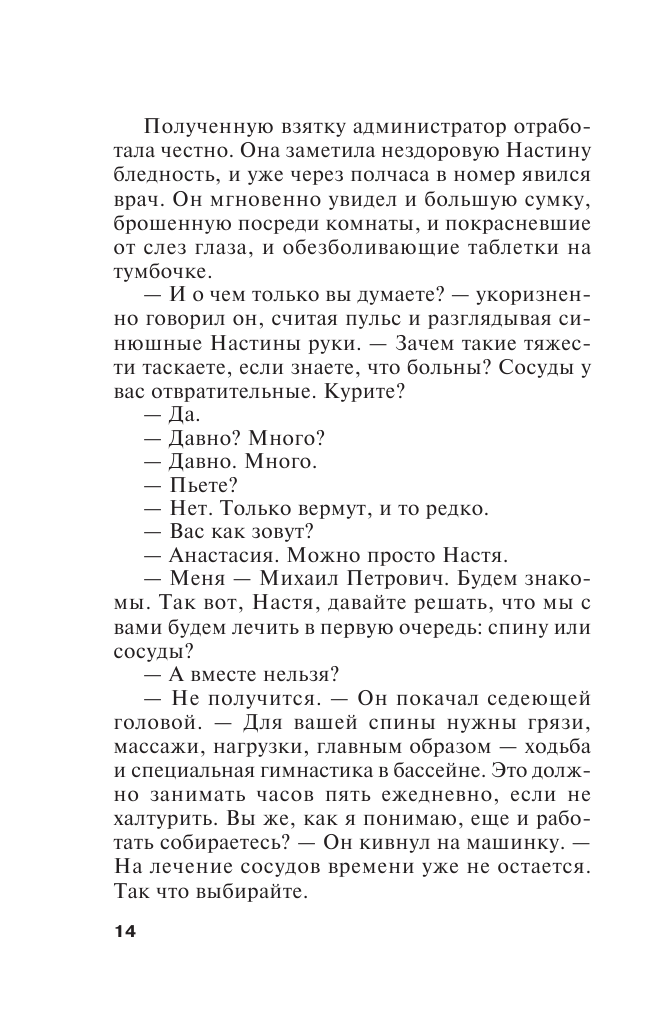 Полученную взятку администратор отработала честно. Она заметила нездоровую Настину бледность, и уже через полчаса в номер явился врач. Он мгновенно увидел и большую сумку, брошенную посреди комнаты, и покрасневшие от слез глаза, и обезболивающие таблетки на тумбочке.

— И о чем только вы думаете? — укоризненно говорил он, считая пульс и разглядывая синюшные Настины руки. — Зачем такие тяжести таскаете, если знаете, что больны? Сосуды у вас отвратительные. Курите?

— Да.

— Давно? Много?

— Давно. Много.

— Пьете?

— Нет. Только вермут, и то редко.

— Вас как зовут?

— Анастасия. Можно просто Настя.

— Меня — Михаил Петрович. Будем знакомы. Так вот, Настя, давайте решать, что мы с вами будем лечить в первую очередь: спину или сосуды?

— А вместе нельзя?

— Не получится. — Он покачал седеющей головой. — Для вашей спины нужны грязи, массажи, нагрузки, главным образом — ходьба и специальная гимнастика в бассейне. Это должно занимать часов пять ежедневно, если не халтурить. Вы же, как я понимаю, еще и работать собираетесь? — Он кивнул на машинку. — На лечение сосудов времени уже не остается. Так что выбирайте.

14